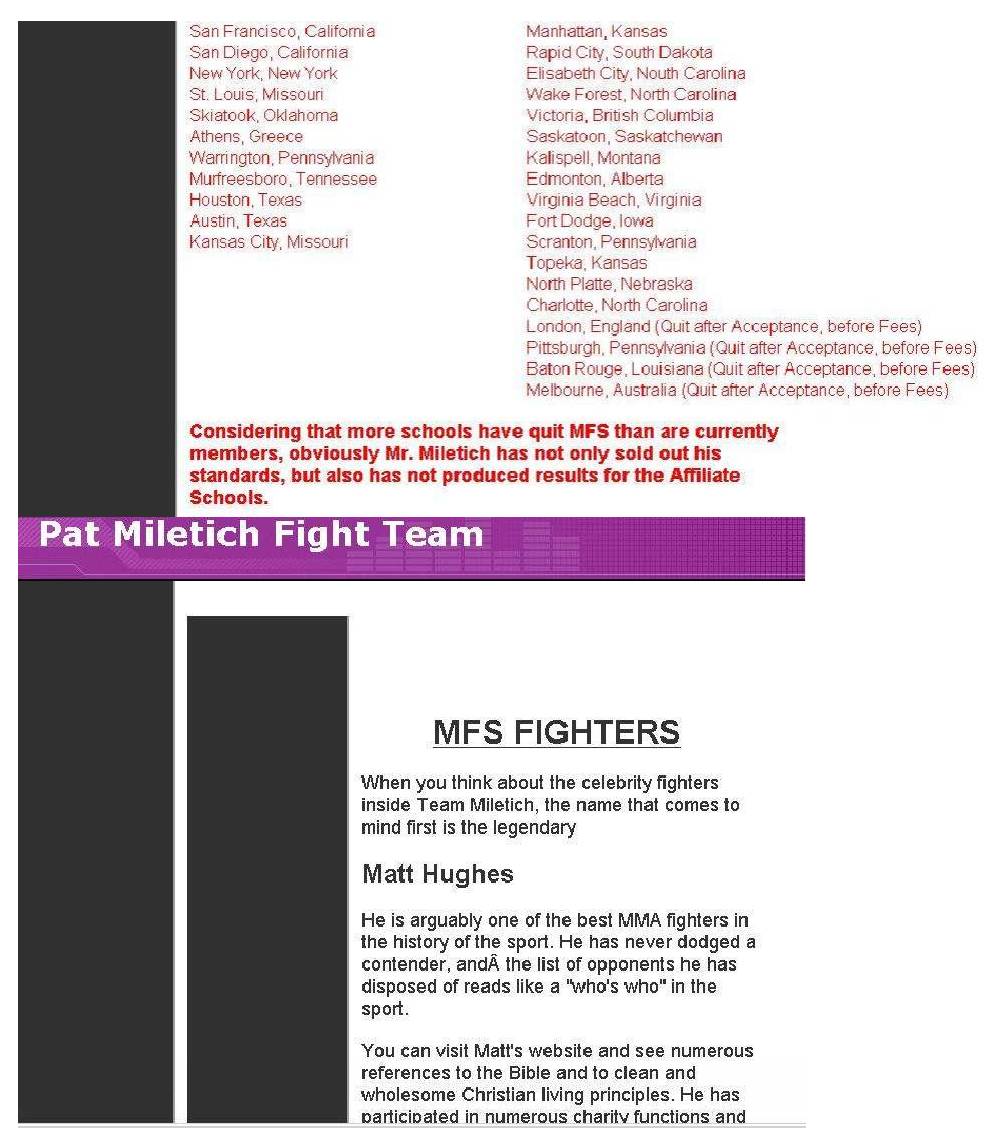 San Francisco, California
San Diego, California
New York, New York
St. Louis, Missouri
Skiatook, Oklahoma
Athens, Greece
Warrington, Pennsylvania
Murfreesboro, Tennessee
Houston, Texas
Austin, Texas
Kansas City, Missouri

Manhattan, Kansas
Rapid City, South Dakota
Elisabeth City, Nouth Carolina
Wake Forest, North Carolina
Victoria, British Columbia
Saskatoon, Saskatchewan
Kalispell, Montana
Edmonton, Alberta
Virginia Beach, Virginia
Fort Dodge, Iowa
Scranton, Pennsylvania
Topeka, Kansas
North Platte, Nebraska
Charlotte, North Carolina
London, England (Quit after Acceptance, before Fees)
Pittsburgh, Pennsylvania (Quit after Acceptance, before Fees)
Baton Rouge, Louisiana (Quit after Acceptance, before Fees)
Melbourne, Australia (Quit after Acceptance, before Fees)

Considering that more schools have quit MFS than are currently members, obviously Mr. Miletich has not only sold out his standards, but also has not produced results for the Affiliate Schools.

Pat Miletich Fight Team

MFS FIGHTERS

When you think about the celebrity fighters inside Team Miletich, the name that comes to mind first is the legendary

Matt Hughes

He is arguably one of the best MMA fighters in the history of the sport. He has never dodged a contender, andÂ the list of opponents he has disposed of reads like a "who's who" in the sport.

You can visit Matt's website and see numerous references to the Bible and to clean and wholesome Christian living principles. He has participated in numerous charity functions and